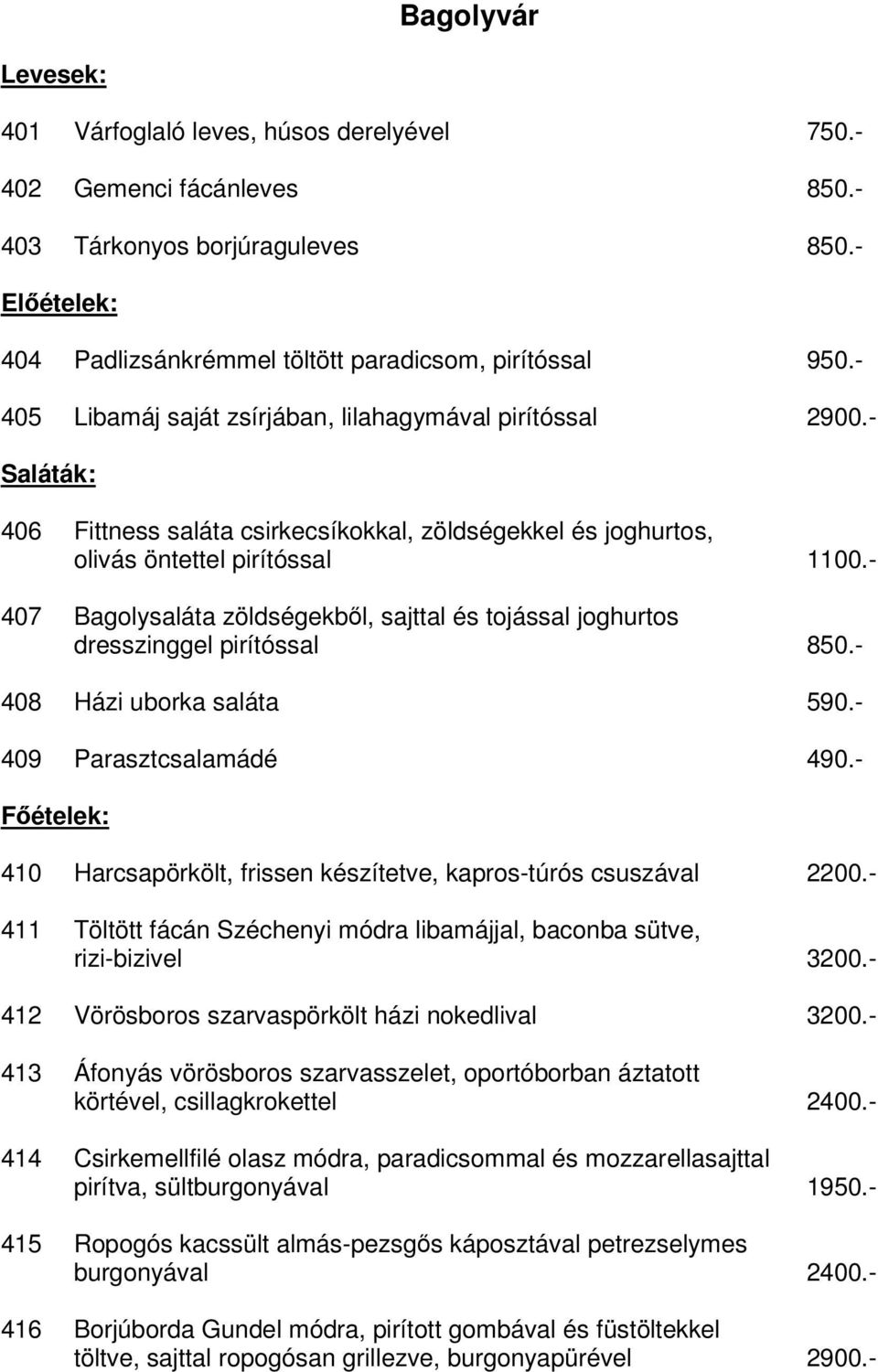 Bagolyvár

Levesek:

401 Várfoglaló leves, húsos derelyével 750.-

402 Gemenci fácánleves 850.-

403 Tárkonyos borjúraguleves 850.-

Előételek:

404 Padlizsánkrémmel töltött paradicsom, pirítóssal 950.-

405 Libamáj saját zsírjában, lilahagymával pirítóssal 2900.-

Saláták:

406 Fittness saláta csirkecsíkokkal, zöldségekkel és joghurtos, olivás öntettel pirítóssal 1100.-

407 Bagolysaláta zöldségekből, sajttal és tojással joghurtos dresszinggel pirítóssal 850.-

408 Házi uborka saláta 590.-

409 Parasztcsalamádé 490.-

Főételek:

410 Harcsapörkölt, frissen készítetve, kapros-túrós csuszával 2200.-

411 Töltött fácán Széchenyi módra libamájjal, baconba sütve, rizi-bizivel 3200.-

412 Vörösboros szarvaspörkölt házi nokedlival 3200.-

413 Áfonyás vörösboros szarvasszelet, oportóborban áztatott körtével, csillagkrokettel 2400.-

414 Csirkemellfilé olasz módra, paradicsommal és mozzarellasajttal pirítva, sültburgonyával 1950.-

415 Ropogós kacssült almás-pezsgős káposztával petrezselymes burgonyával 2400.-

416 Borjúborda Gundel módra, pirított gombával és füstöltekkel töltve, sajttal ropogósan grillezve, burgonyapürével 2900.-